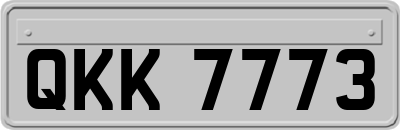 QKK 7773